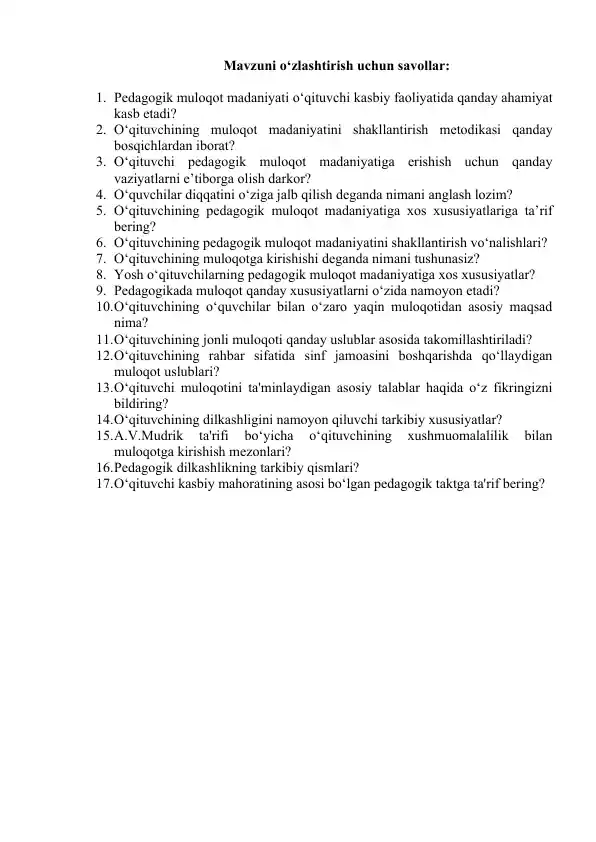 Mavzuni o‘zlashtirish uchun savollar:

1. Pedagogik muloqot madaniyati o‘qituvchi kasbiy faoliyatida qanday ahamiyat kasb etadi?
2. O‘qituvchining muloqot madaniyatini shakllantirish metodikasi qanday bosqichlardan iborat?
3. O‘qituvchi pedagogik muloqot madaniyatiga erishish uchun qanday vaziyatlarni e’tiborga olish darkor?
4. O‘quvchilar diqqatini o‘ziga jalb qilish deganda nimani anglash lozim?
5. O‘qituvchining pedagogik muloqot madaniyatiga xos xususiyatlariga ta’rif bering?
6. O‘qituvchining pedagogik muloqot madaniyatini shakllantirish vo‘nalishlari?
7. O‘qituvchining muloqotga kirishishi deganda nimani tushunasiz?
8. Yosh o‘qituvchilarning pedagogik muloqot madaniyatiga xos xususiyatlar?
9. Pedagogikada muloqot qanday xususiyatlarni o‘zida namoyon etadi?
10. O‘qituvchining o‘quvchilar bilan o‘zaro yaqin muloqotidan asosiy maqsad nima?
11. O‘qituvchining jonli muloqoti qanday uslublar asosida takomillashtiriladi?
12. O‘qituvchining rahbar sifatida sinf jamoasini boshqarishda qo‘llaydigan muloqot uslublari?
13. O‘qituvchi muloqotini ta'minlaydigan asosiy talablar haqida o‘z fikringizni bildiring?
14. O‘qituvchining dilkashligini namoyon qiluvchi tarkibiy xususiyatlar?
15. A.V.Mudrik ta'rifi bo‘yicha o‘qituvchining xushmuomalalilik bilan muloqotga kirishish mezonlari?
16. Pedagogik dilkashlikning tarkibiy qismlari?
17. O‘qituvchi kasbiy mahoratining asosi bo‘lgan pedagogik taktga ta'rif bering?